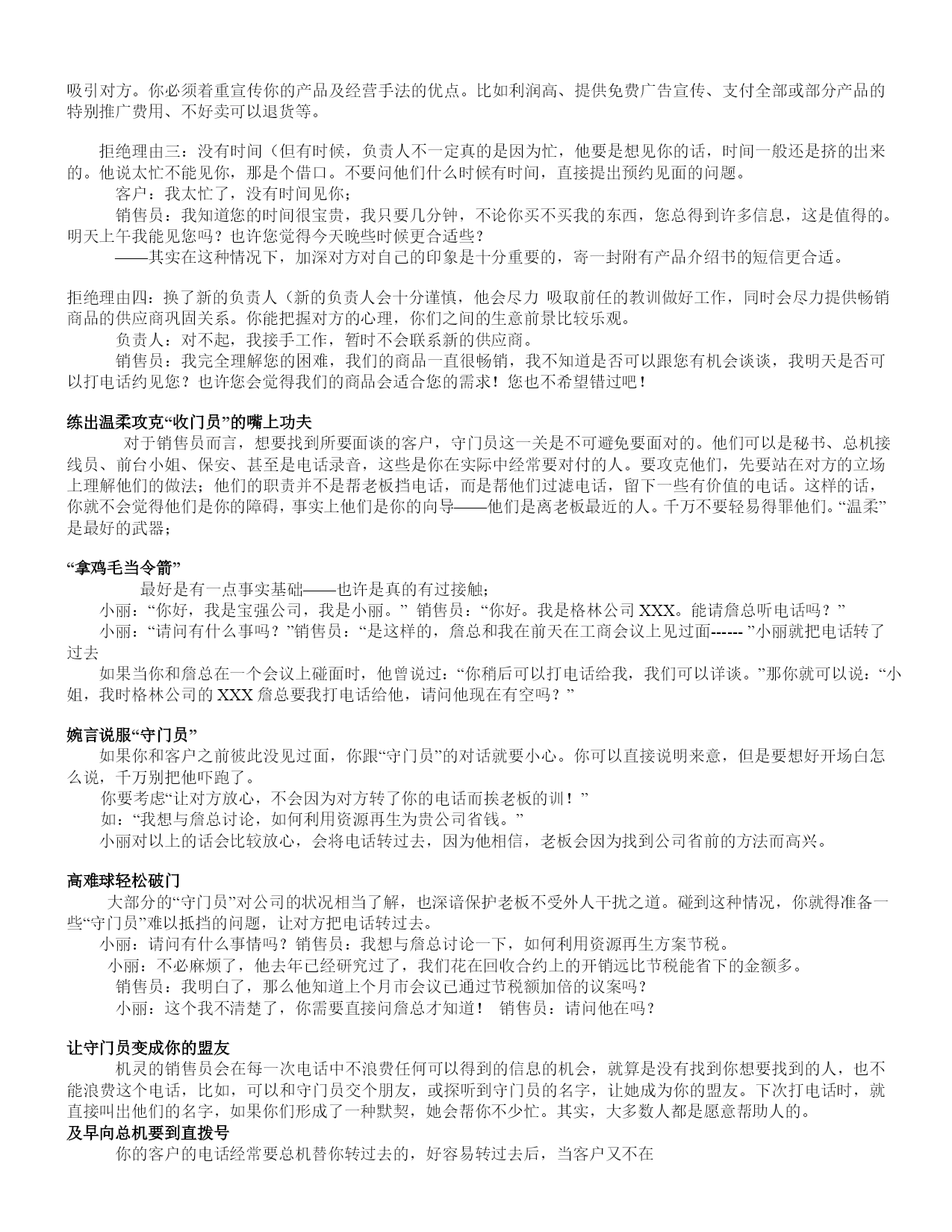 吸引对方。你必须着重宣传你的产品及经营手法的优点。比如利润高、提供免费广告宣传、支付全部或部分产品的特别推广费用、不好卖可以退货等。

拒绝理由三：没有时间（但有时候，负责人不一定真的是因为忙，他要是想见你的话，时间一般还是挤的出来的。他说太忙不能见你，那是个借口。不要问他们什么时候有时间，直接提出预约见面的问题。

客户：我太忙了，没有时间见你；

销售员：我知道您的时间很宝贵，我只要几分钟，不论你买不买我的东西，您总得到许多信息，这是值得的。明天上午我能见您吗？也许您觉得今天晚些时候更合适些？

——其实在这种情况下，加深对方对自己的印象是十分重要的，寄一封附有产品介绍书的短信更合适。

拒绝理由四：换了新的负责人（新的负责人会十分谨慎，他会尽力 吸取前任的教训做好工作，同时会尽力提供畅销商品的供应商巩固关系。你能把握对方的心理，你们之间的生意前景比较乐观。

负责人：对不起，我接手工作，暂时不会联系新的供应商。

销售员：我完全理解您的困难，我们的商品一直很畅销，我不知道是否可以跟您有机会谈谈，我明天是否可以打电话约见您？也许您会觉得我们的商品会适合您的需求！您也不希望错过吧！

练出温柔攻克“收门员”的嘴上功夫

对于销售员而言，想要找到所要面谈的客户，守门员这一关是不可避免要面对的。他们可以是秘书、总机接线员、前台小姐、保安、甚至是电话录音，这些是你在实际中经常要对付的人。要攻克他们，先要站在对方的立场上理解他们的做法；他们的职责并不是帮老板挡电话，而是帮他们过滤电话，留下一些有价值的电话。这样的话，你就不会觉得他们是你的障碍，事实上他们是你的向导——他们是离老板最近的人。千万不要轻易得罪他们。“温柔”是最好的武器；

“拿鸡毛当令箭”

最好是有一点事实基础——也许是真的有过接触；

小丽：“你好，我是宝强公司，我是小丽。” 销售员：“你好。我是格林公司 XXX。能请詹总听电话吗？”

小丽：“请问有什么事吗？”销售员：“是这样的，詹总和我在前天在工商会议上见过面------ ”小丽就把电话转了过去

如果当你和詹总在一个会议上碰面时，他曾说过：“你稍后可以打电话给我，我们可以详谈。”那你就可以说：“小姐，我时格林公司的 XXX 詹总要我打电话给他，请问他现在有空吗？”

婉言说服“守门员”

如果你和客户之前彼此没见过面，你跟“守门员”的对话就要小心。你可以直接说明来意，但是要想好开场白怎么说，千万别把他吓跑了。

你要考虑“让对方放心，不会因为对方转了你的电话而挨老板的训！”

如：“我想与詹总讨论，如何利用资源再生为贵公司省钱。”

小丽对以上的话会比较放心，会将电话转过去，因为他相信，老板会因为找到公司省前的方法而高兴。

高难球轻松破门

大部分的“守门员”对公司的状况相当了解，也深谙保护老板不受外人干扰之道。碰到这种情况，你就得准备一些“守门员”难以抵挡的问题，让对方把电话转过去。

小丽：请问有什么事情吗？销售员：我想与詹总讨论一下，如何利用资源再生方案节税。

小丽：不必麻烦了，他去年已经研究过了，我们花在回收合约上的开销远比节税能省下的金额多。

销售员：我明白了，那么他知道上个月市会议已通过节税额加倍的议案吗？

小丽：这个我不清楚了，你需要直接问詹总才知道！ 销售员：请问他在吗？

让守门员变成你的盟友

机灵的销售员会在每一次电话中不浪费任何可以得到的信息的机会，就算是没有找到你想要找到的人，也不能浪费这个电话，比如，可以和守门员交个朋友，或探听到守门员的名字，让她成为你的盟友。下次打电话时，就直接叫出他们的名字，如果你们形成了一种默契，她会帮你不少忙。其实，大多数人都是愿意帮助人的。

及早向总机要到直拨号

你的客户的电话经常要总机替你转过去的，好容易转过去后，当客户又不在